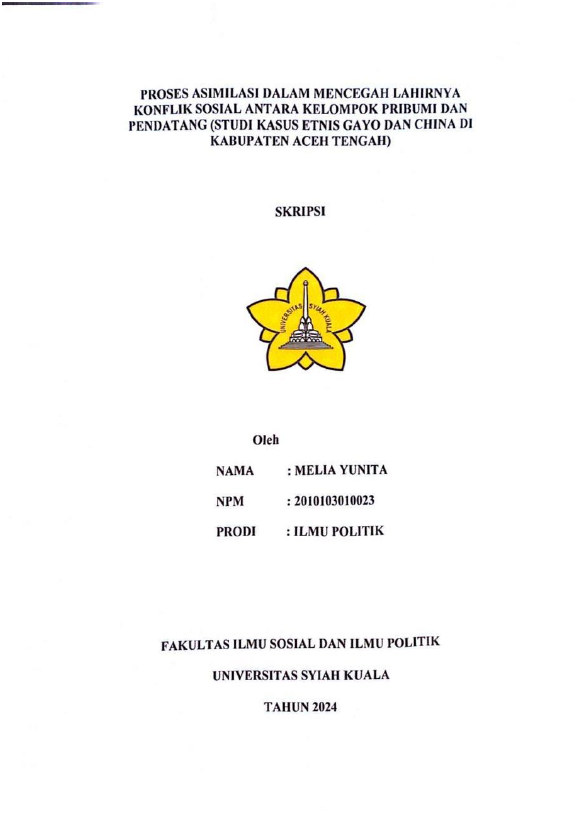 PROSES ASIMILASI DALAM MENCEGAH LAHIRNYA KONFLIK SOSIAL ANTARA KELOMPOK PRIBUMI DAN PENDATANG (STUDI KASUS ETNIS GAYO DAN CHINA DI KABUPATEN ACEH TENGAH)

SKRIPSI

UNIVERSITAS SYIAH KUALA

Oleh

NAMA : MELIA YUNITA

NPM : 2010103010023

PRODI : ILMU POLITIK

FAKULTAS ILMU SOSIAL DAN ILMU POLITIK

UNIVERSITAS SYIAH KUALA

TAHUN 2024